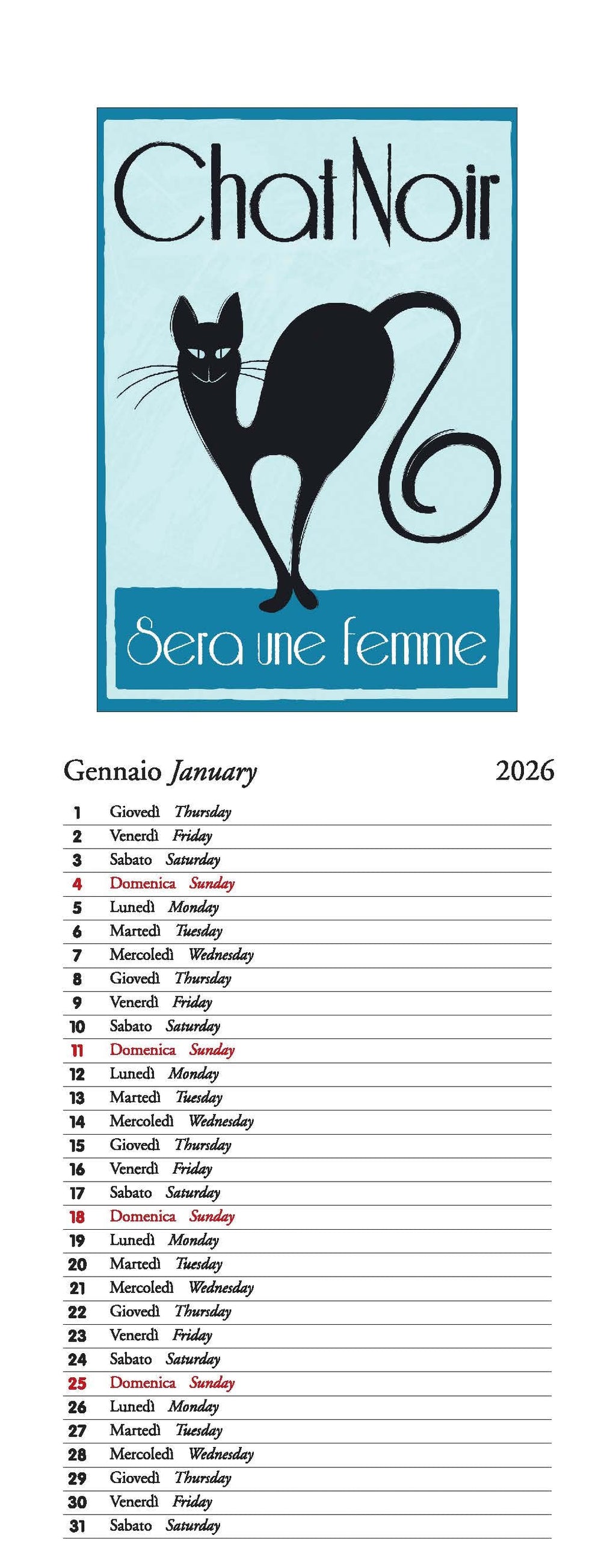 Chat Noir

Sera une femme

Gennaio January 2026

1 Giovedì Thursday
2 Venerdì Friday
3 Sabato Saturday
4 Domenica Sunday
5 Lunedì Monday
6 Martedì Tuesday
7 Mercoledì Wednesday
8 Giovedì Thursday
9 Venerdì Friday
10 Sabato Saturday
11 Domenica Sunday
12 Lunedì Monday
13 Martedì Tuesday
14 Mercoledì Wednesday
15 Giovedì Thursday
16 Venerdì Friday
17 Sabato Saturday
18 Domenica Sunday
19 Lunedì Monday
20 Martedì Tuesday
21 Mercoledì Wednesday
22 Giovedì Thursday
23 Venerdì Friday
24 Sabato Saturday
25 Domenica Sunday
26 Lunedì Monday
27 Martedì Tuesday
28 Mercoledì Wednesday
29 Giovedì Thursday
30 Venerdì Friday
31 Sabato Saturday